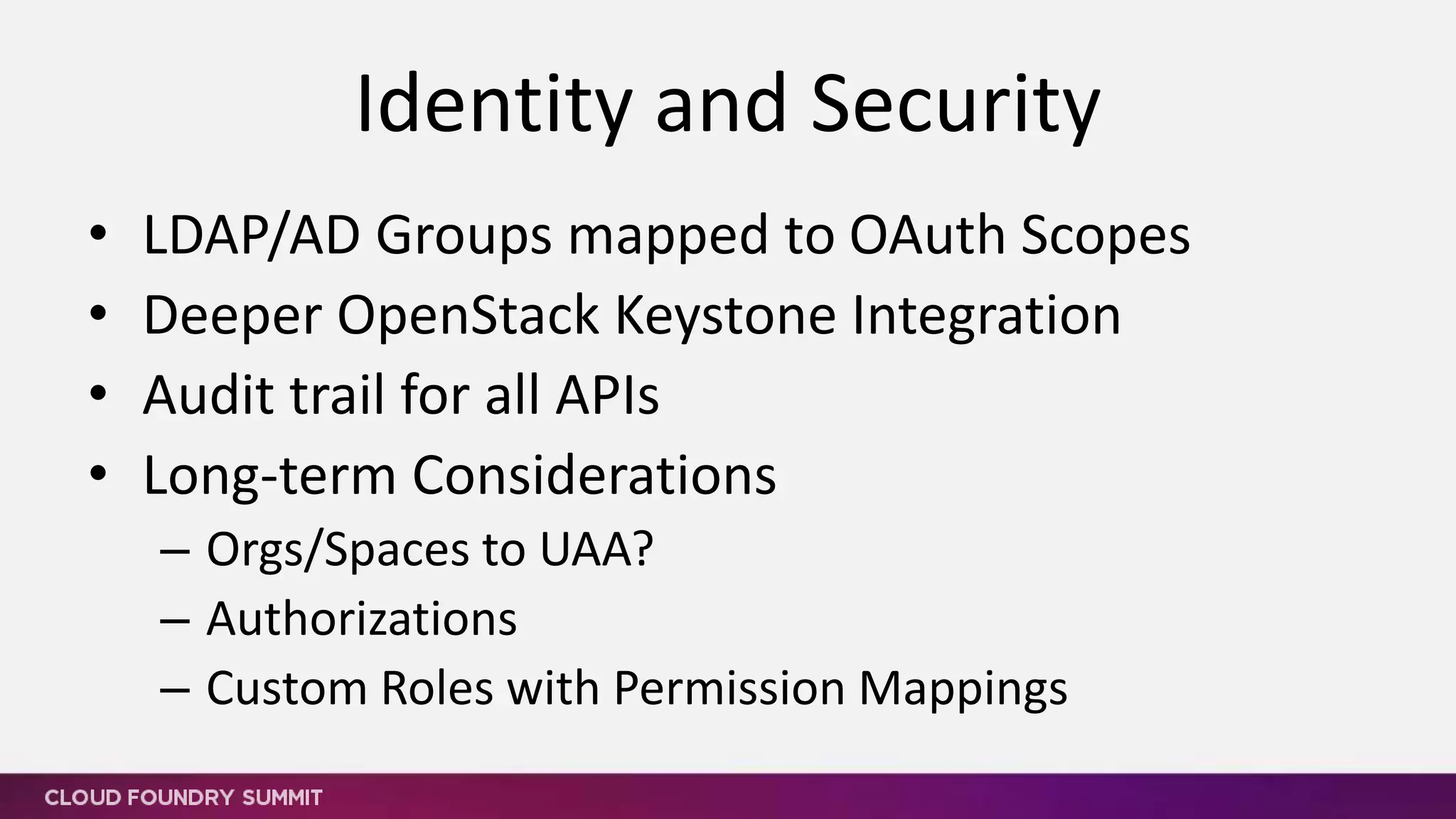 Identity and Security

• LDAP/AD Groups mapped to OAuth Scopes
• Deeper OpenStack Keystone Integration
• Audit trail for all APIs
• Long-term Considerations
  – Orgs/Spaces to UAA?
  – Authorizations
  – Custom Roles with Permission Mappings

CLOUD FOUNDRY SUMMIT